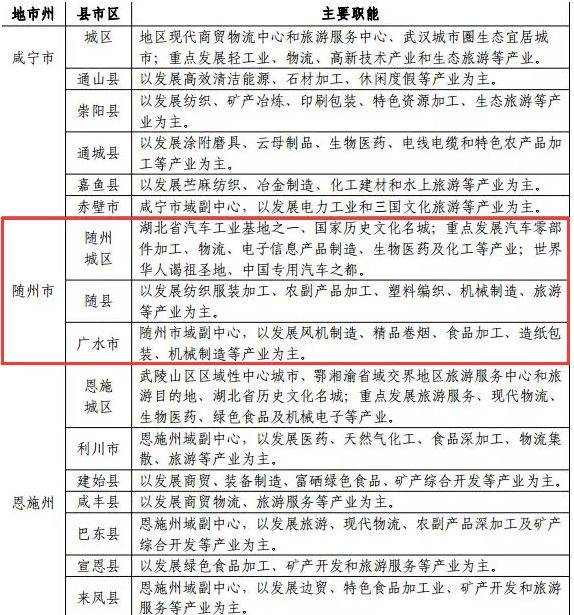 | 地市州 | 县市区 | 主要职能 |
|---|---|---|
| 咸宁市 | 城区 | 地区现代商贸物流中心和旅游服务中心、武汉城市圈生态宜居城市；重点发展轻工业、物流、高新技术产业和生态旅游等产业。 |
| | 通山县 | 以发展高效清洁能源、石材加工、休闲度假等产业为主。 |
| | 崇阳县 | 以发展纺织、矿产冶炼、印刷包装、特色资源加工、生态旅游等产业为主。 |
| | 通城县 | 以发展涂附磨具、云母制品、生物医药、电线电缆和特色农产品加工等产业为主。 |
| | 嘉鱼县 | 以发展苎麻纺织、冶金制造、化工建材和水上旅游等产业为主。 |
| | 赤壁市 | 咸宁市域副中心，以发展电力工业和三国文化旅游等产业为主。 |
| 随州市 | 随州城区 | 湖北省汽车工业基地之一、国家历史文化名城；重点发展汽车零部件加工、物流、电子信息产品制造、生物医药及化工等产业；世界华人谒祖圣地、中国专用汽车之都。 |
| | 随县 | 以发展纺织服装加工、农副产品加工、塑料编织、机械制造、旅游等产业为主。 |
| | 广水市 | 随州市域副中心，以发展风机制造、精品卷烟、食品加工、造纸包装、机械制造等产业为主。 |
| 恩施州 | 恩施城区 | 武陵山区区域性中心城市、鄂湘渝省域交界地区旅游服务中心和旅游目的地、湖北省历史文化名城；重点发展旅游服务、现代物流、生物医药、绿色食品及机械电子等产业。 |
| | 利川市 | 恩施州域副中心，以发展医药、天然气化工、食品深加工、物流集散、旅游等产业为主。 |
| | 建始县 | 以发展商贸、装备制造、富硒绿色食品、矿产综合开发等产业为主。 |
| | 咸丰县 | 以发展商贸物流、旅游服务等产业为主。 |
| | 巴东县 | 恩施州域副中心，以发展旅游、现代物流、农副产品深加工及矿产综合开发等产业为主。 |
| | 宣恩县 | 以发展绿色食品加工、矿产开发和旅游服务等产业为主。 |
| | 来凤县 | 恩施州域副中心，以发展边贸、特色食品加工业、矿产开发和旅游服务等产业为主。 |